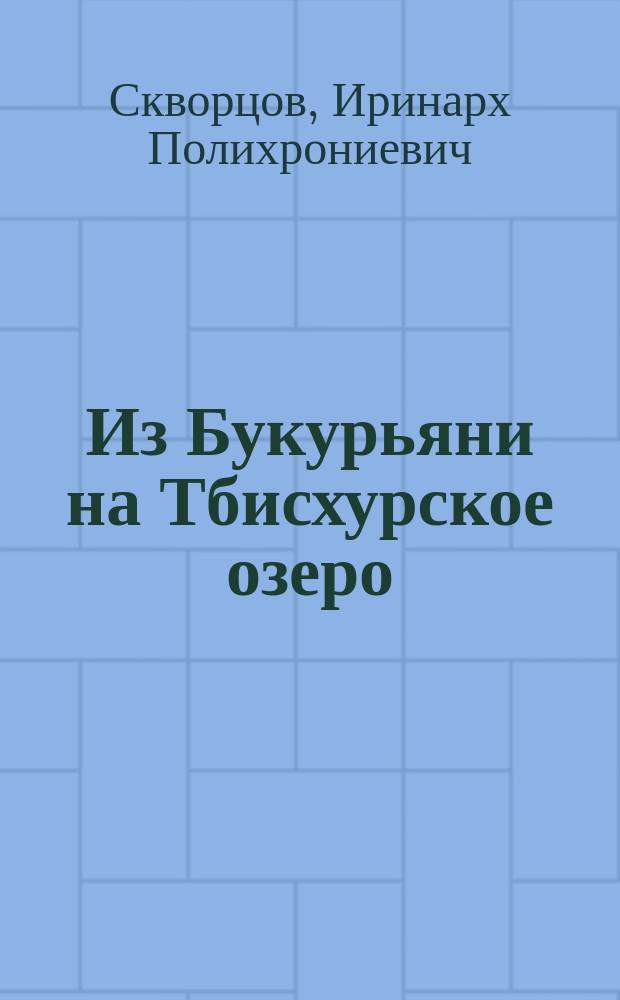 Скворцов, Иринарх Полихрониевич

Из Букурьяни на Тбисхурское озеро